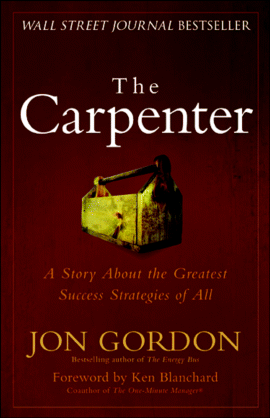 WALL STREET JOURNAL BESTSELLER

The Carpenter

A Story About the Greatest Success Strategies of All

JON GORDON

Bestselling author of The Energy Bus

Foreword by Ken Blanchard

Coauthor of The One-Minute Manager®